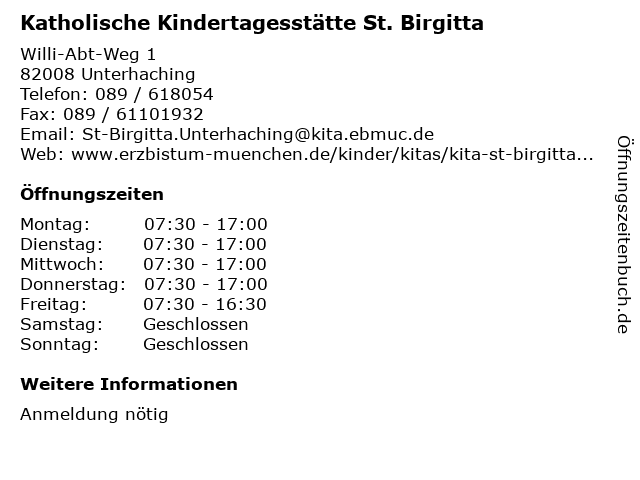 Katholische Kindertagesstätte St. Birgitta

Willi-Abt-Weg 1
82008 Unterhaching
Telefon: 089 / 618054
Fax: 089 / 61101932
Email: St-Birgitta.Unterhaching@kita.ebmuc.de
Web: www.erzbistum-muenchen.de/kinder/kitas/kita-st-birgitta...

Öffnungszeiten

| | |
|---|---|
| Montag: | 07:30 - 17:00 |
| Dienstag: | 07:30 - 17:00 |
| Mittwoch: | 07:30 - 17:00 |
| Donnerstag: | 07:30 - 17:00 |
| Freitag: | 07:30 - 16:30 |
| Samstag: | Geschlossen |
| Sonntag: | Geschlossen |

Weitere Informationen

Anmeldung nötig

Öffnungszeitenbuch.de